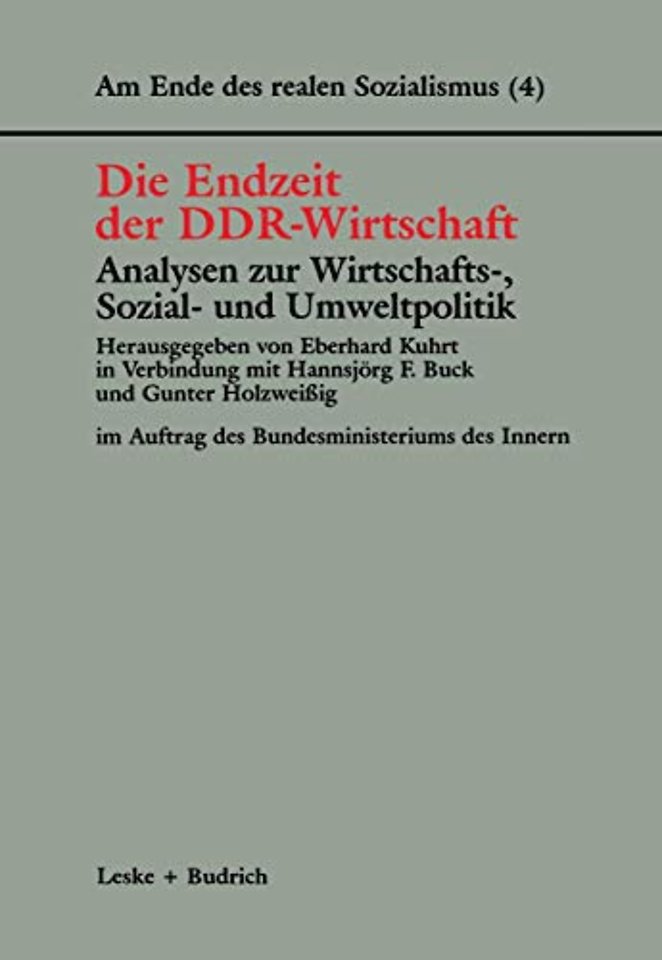 Am Ende des realen Sozialismus (4)

Die Endzeit der DDR-Wirtschaft

Analysen zur Wirtschafts-, Sozial- und Umweltpolitik

Herausgegeben von Eberhard Kuhrt in Verbindung mit Hannsjörg F. Buck und Gunter Holzweißig

im Auftrag des Bundesministeriums des Innern

Leske + Budrich